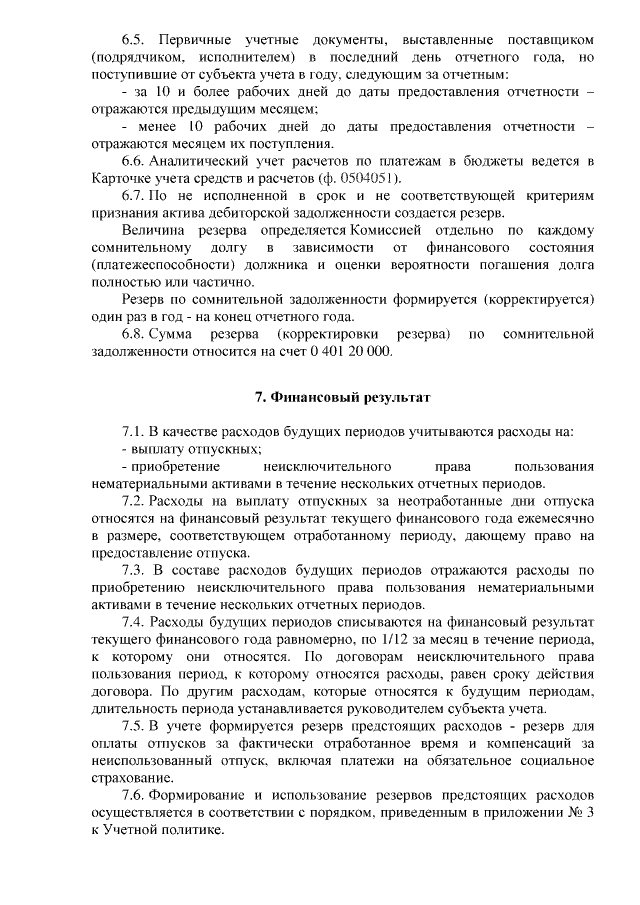 6.5. Первичные учетные документы, выставленные поставщиком (подрядчиком, исполнителем) в последний день отчетного года, но поступившие от субъекта учета в году, следующим за отчетным:

- за 10 и более рабочих дней до даты предоставления отчетности – отражаются предыдущим месяцем;

- менее 10 рабочих дней до даты предоставления отчетности – отражаются месяцем их поступления.

6.6. Аналитический учет расчетов по платежам в бюджеты ведется в Карточке учета средств и расчетов (ф. 0504051).

6.7. По не исполненной в срок и не соответствующей критериям признания актива дебиторской задолженности создается резерв.

Величина резерва определяется Комиссией отдельно по каждому сомнительному долгу в зависимости от финансового состояния (платежеспособности) должника и оценки вероятности погашения долга полностью или частично.

Резерв по сомнительной задолженности формируется (корректируется) один раз в год - на конец отчетного года.

6.8. Сумма резерва (корректировки резерва) по сомнительной задолженности относится на счет 0 401 20 000.

7. Финансовый результат

7.1. В качестве расходов будущих периодов учитываются расходы на:
- выплату отпускных;
- приобретение неисключительного права пользования нематериальными активами в течение нескольких отчетных периодов.

7.2. Расходы на выплату отпускных за неотработанные дни отпуска относятся на финансовый результат текущего финансового года ежемесячно в размере, соответствующем отработанному периоду, дающему право на предоставление отпуска.

7.3. В составе расходов будущих периодов отражаются расходы по приобретению неисключительного права пользования нематериальными активами в течение нескольких отчетных периодов.

7.4. Расходы будущих периодов списываются на финансовый результат текущего финансового года равномерно, по 1/12 за месяц в течение периода, к которому они относятся. По договорам неисключительного права пользования период, к которому относятся расходы, равен сроку действия договора. По другим расходам, которые относятся к будущим периодам, длительность периода устанавливается руководителем субъекта учета.

7.5. В учете формируется резерв предстоящих расходов - резерв для оплаты отпусков за фактически отработанное время и компенсаций за неиспользованный отпуск, включая платежи на обязательное социальное страхование.

7.6. Формирование и использование резервов предстоящих расходов осуществляется в соответствии с порядком, приведенным в приложении № 3 к Учетной политике.